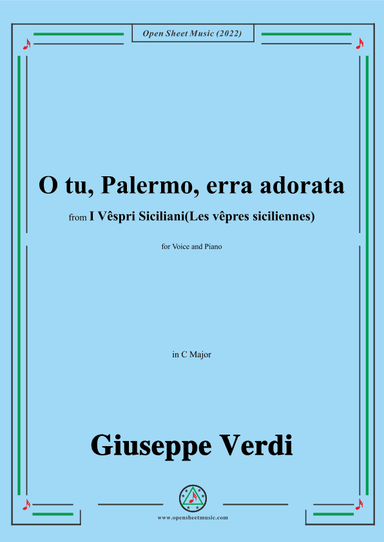 Open Sheet Music (2022)

O tu, Palermo, erra adorata

from I Vêspri Siciliani(Les vêpres siciliennes)

for Voice and Piano

in C Major

Giuseppe Verdi

www.opensheetmusic.com